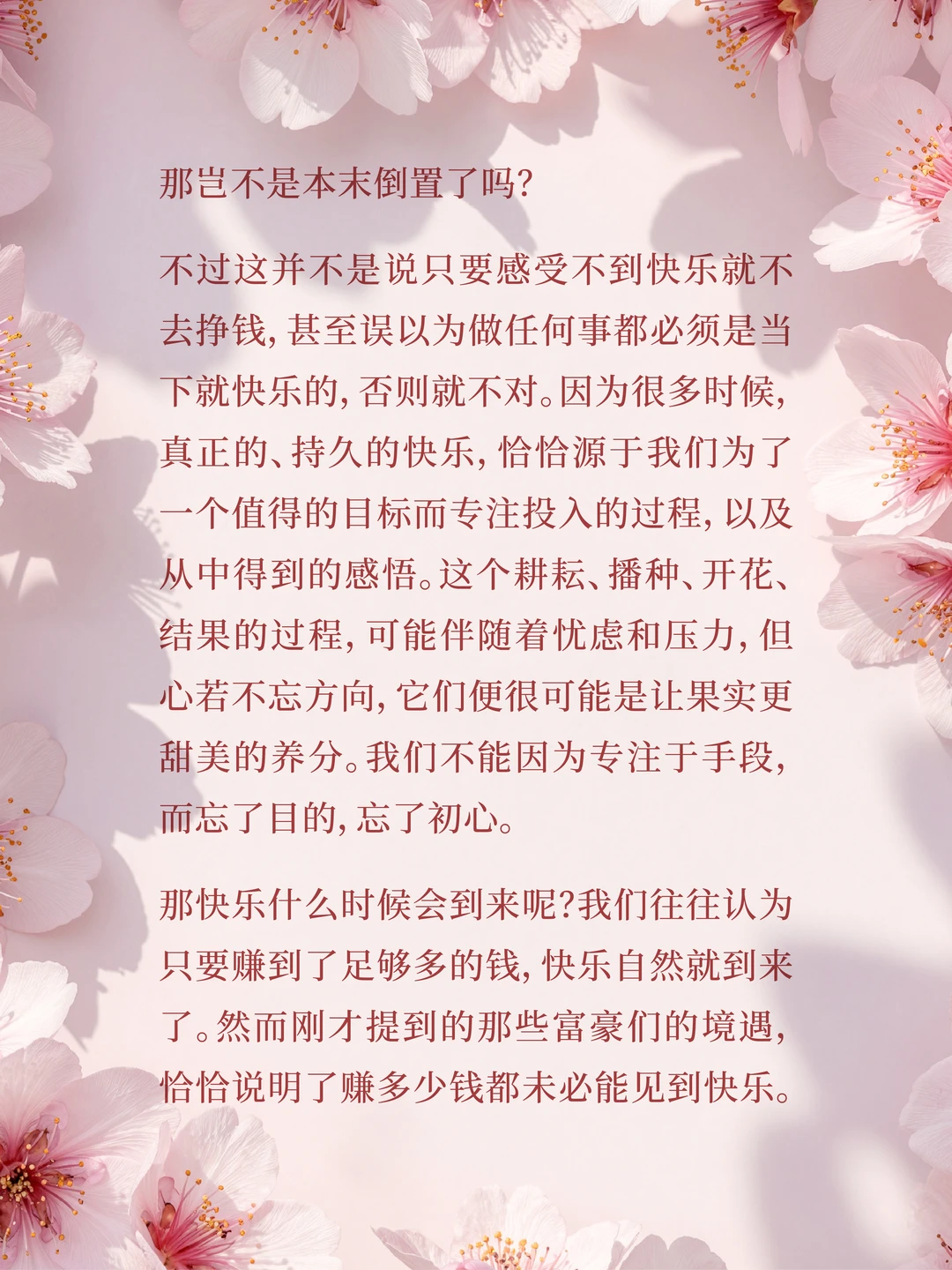 那岂不是本末倒置了吗?

不过这并不是说只要感受不到快乐就不去挣钱,甚至误以为做任何事都必须是当下就快乐的,否则就不对。因为很多时候,真正的、持久的快乐,恰恰源于我们为了一个值得的目标而专注投入的过程,以及从中得到的感悟。这个耕耘、播种、开花、结果的过程,可能伴随着忧虑和压力,但心若不忘方向,它们便很可能是让果实更甜美的养分。我们不能因为专注于手段,而忘了目的,忘了初心。

那快乐什么时候会到来呢?我们往往认为只要赚到了足够多的钱,快乐自然就到来了。然而刚才提到的那些富豪们的境遇,恰恰说明了赚多少钱都未必能见到快乐。